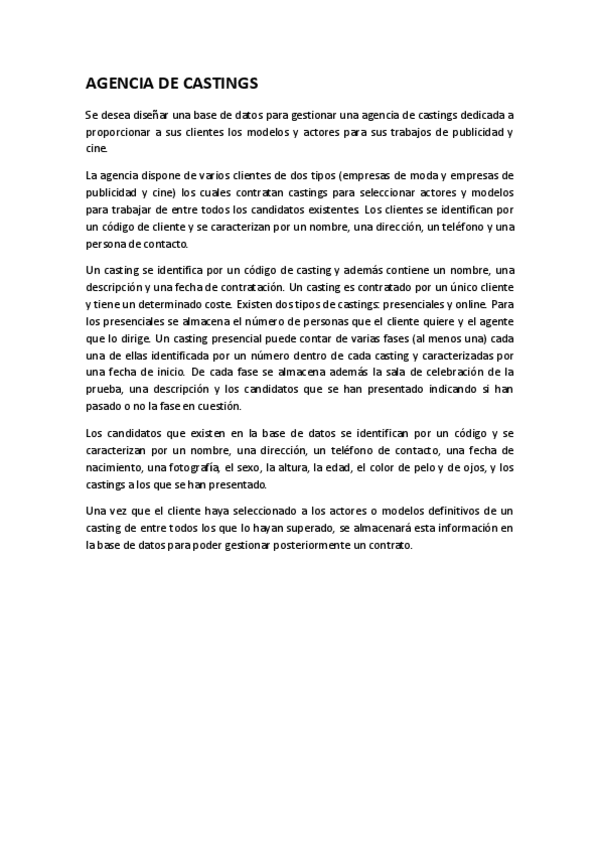 AGENCIA DE CASTINGS

Se desea diseñar una base de datos para gestionar una agencia de castings dedicada a proporcionar a sus clientes los modelos y actores para sus trabajos de publicidad y cine.

La agencia dispone de varios clientes de dos tipos (empresas de moda y empresas de publicidad y cine) los cuales contratan castings para seleccionar actores y modelos para trabajar de entre todos los candidatos existentes. Los clientes se identifican por un código de cliente y se caracterizan por un nombre, una dirección, un teléfono y una persona de contacto.

Un casting se identifica por un código de casting y además contiene un nombre, una descripción y una fecha de contratación. Un casting es contratado por un único cliente y tiene un determinado coste. Existen dos tipos de castings: presenciales y online. Para los presenciales se almacena el número de personas que el cliente quiere y el agente que lo dirige. Un casting presencial puede contar de varias fases (al menos una) cada una de ellas identificada por un número dentro de cada casting y caracterizadas por una fecha de inicio. De cada fase se almacena además la sala de celebración de la prueba, una descripción y los candidatos que se han presentado indicando si han pasado o no la fase en cuestión.

Los candidatos que existen en la base de datos se identifican por un código y se caracterizan por un nombre, una dirección, un teléfono de contacto, una fecha de nacimiento, una fotografía, el sexo, la altura, la edad, el color de pelo y de ojos, y los castings a los que se han presentado.

Una vez que el cliente haya seleccionado a los actores o modelos definitivos de un casting de entre todos los que lo hayan superado, se almacenará esta información en la base de datos para poder gestionar posteriormente un contrato.